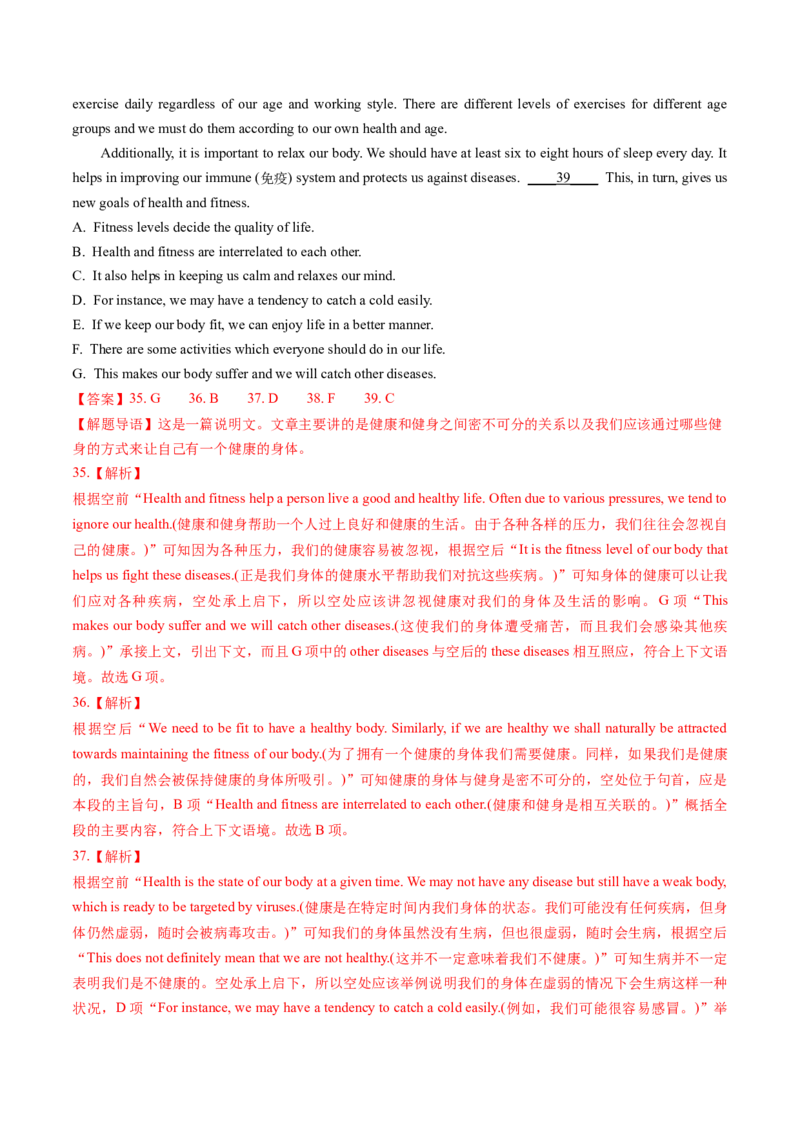 exercise daily regardless of our age and working style. There are different levels of exercises for different age groups and we must do them according to our own health and age.

Additionally, it is important to relax our body. We should have at least six to eight hours of sleep every day. It helps in improving our immune (免疫) system and protects us against diseases. ____39____ This, in turn, gives us new goals of health and fitness.

A. Fitness levels decide the quality of life.
B. Health and fitness are interrelated to each other.
C. It also helps in keeping us calm and relaxes our mind.
D. For instance, we may have a tendency to catch a cold easily.
E. If we keep our body fit, we can enjoy life in a better manner.
F. There are some activities which everyone should do in our life.
G. This makes our body suffer and we will catch other diseases.

【答案】35. G 36. B 37. D 38. F 39. C

【解题导语】这是一篇说明文。文章主要讲的是健康和健身之间密不可分的关系以及我们应该通过哪些健身的方式来让自己有一个健康的身体。

35.【解析】
根据空前“Health and fitness help a person live a good and healthy life. Often due to various pressures, we tend to ignore our health.(健康和健身帮助一个人过上良好和健康的生活。由于各种各样的压力，我们往往会忽视自己的健康。)”可知因为各种压力，我们的健康容易被忽视，根据空后“It is the fitness level of our body that helps us fight these diseases.(正是我们身体的健康水平帮助我们对抗这些疾病。)”可知身体的健康可以让我们应对各种疾病，空处承上启下，所以空处应该讲忽视健康对我们的身体及生活的影响。G项“This makes our body suffer and we will catch other diseases.(这使我们的身体遭受痛苦，而且我们会感染其他疾病。)”承接上文，引出下文，而且G项中的other diseases与空后的these diseases相互照应，符合上下文语境。故选G项。

36.【解析】
根据空后“We need to be fit to have a healthy body. Similarly, if we are healthy we shall naturally be attracted towards maintaining the fitness of our body.(为了拥有一个健康的身体我们需要健康。同样，如果我们是健康的，我们自然会被保持健康的身体所吸引。)”可知健康的身体与健身是密不可分的，空处位于句首，应是本段的主旨句，B项“Health and fitness are interrelated to each other.(健康和健身是相互关联的。)”概括全段的主要内容，符合上下文语境。故选B项。

37.【解析】
根据空前“Health is the state of our body at a given time. We may not have any disease but still have a weak body, which is ready to be targeted by viruses.(健康是在特定时间内我们身体的状态。我们可能没有任何疾病，但身体仍然虚弱，随时会被病毒攻击。)”可知我们的身体虽然没有生病，但也很虚弱，随时会生病，根据空后“This does not definitely mean that we are not healthy.(这并不一定意味着我们不健康。)”可知生病并不一定表明我们是不健康的。空处承上启下，所以空处应该举例说明我们的身体在虚弱的情况下会生病这样一种状况，D项“For instance, we may have a tendency to catch a cold easily.(例如，我们可能很容易感冒。)”举